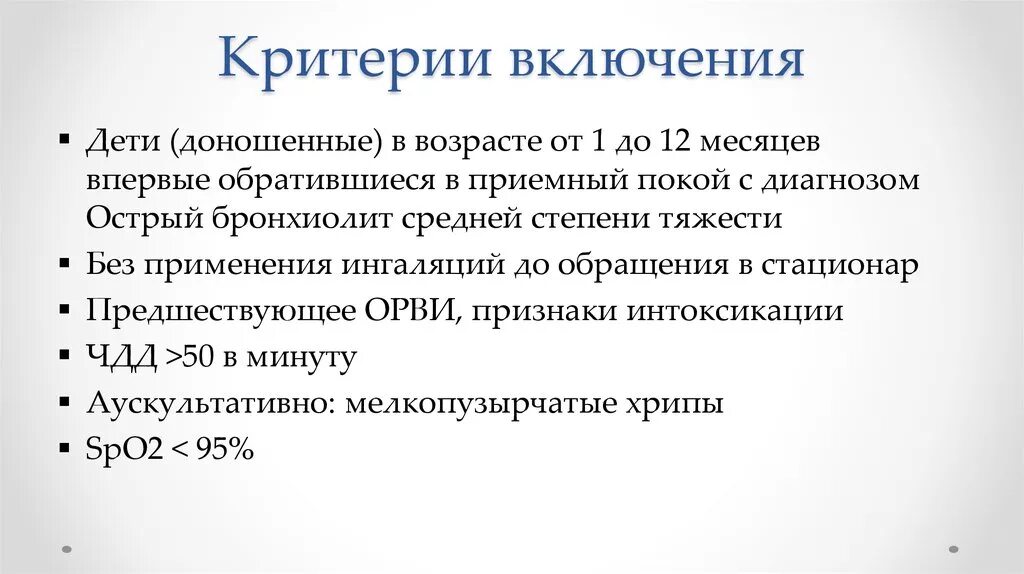 Критерии включения

• Дети (доношенные) в возрасте от 1 до 12 месяцев впервые обратившиеся в приемный покой с диагнозом Острый бронхиолит средней степени тяжести
• Без применения ингаляций до обращения в стационар
• Предшествующее ОРВИ, признаки интоксикации
• ЧДД >50 в минуту
• Аускультативно: мелкопузырчатые хрипы
• SpO2 < 95%